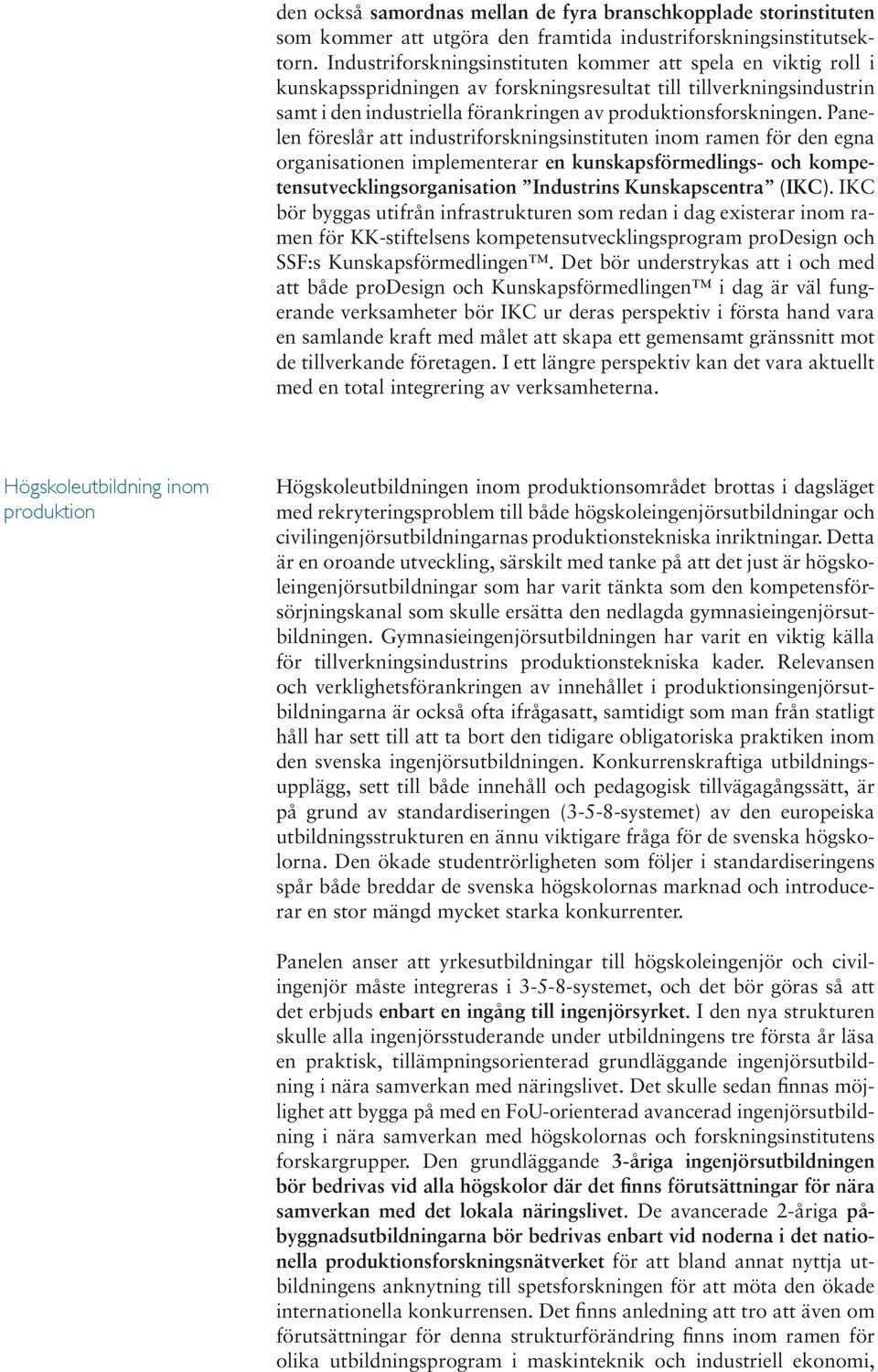 den också samordnas mellan de fyra branschkopplade storinstituten som kommer att utgöra den framtida industriforskningsinstitutsektorn. Industriforskningsinstituten kommer att spela en viktig roll i kunskapsspridningen av forskningsresultat till tillverkningsindustrin samt i den industriella förankringen av produktionsforskningen. Panelen föreslår att industriforskningsinstituten inom ramen för den egna organisationen implementerar en kunskapsförmedlings- och kompetensutvecklingsorganisation ”Industrins Kunskapscentra” (IKC). IKC bör byggas utifrån infrastrukturen som redan i dag existerar inom ramen för KK-stiftelsens kompetensutvecklingsprogram proDesign och SSF:s Kunskapsförmedlingen™. Det bör understrykas att i och med att både proDesign och Kunskapsförmedlingen™ i dag är väl fungerande verksamheter bör IKC ur deras perspektiv i första hand vara en samlande kraft med målet att skapa ett gemensamt gränssnitt mot de tillverkande företagen. I ett längre perspektiv kan det vara aktuellt med en total integrering av verksamheterna.

Högskoleutbildning inom produktion

Högskoleutbildningen inom produktionsområdet brottas i dagsläget med rekryteringsproblem till både högskoleingenjörsutbildningar och civilingenjörsutbildningarnas produktionstekniska inriktningar. Detta är en oroande utveckling, särskilt med tanke på att det just är högskoleingenjörsutbildningar som har varit tänkta som den kompetensförsörjningskanal som skulle ersätta den nedlagda gymnasieingenjörsutbildningen. Gymnasieingenjörsutbildningen har varit en viktig källa för tillverkningsindustrins produktionstekniska kader. Relevansen och verklighetsförankringen av innehållet i produktionsingenjörsutbildningarna är också ofta ifrågasatt, samtidigt som man från statligt håll har sett till att ta bort den tidigare obligatoriska praktiken inom den svenska ingenjörsutbildningen. Konkurrenskraftiga utbildningsupplägg, sett till både innehåll och pedagogisk tillvägagångssätt, är på grund av standardiseringen (3-5-8-systemet) av den europeiska utbildningsstrukturen en ännu viktigare fråga för de svenska högskolorna. Den ökade studentrörligheten som följer i standardiseringens spår både breddar de svenska högskolornas marknad och introducerar en stor mängd mycket starka konkurrenter.

Panelen anser att yrkesutbildningar till högskoleingenjör och civilingenjör måste integreras i 3-5-8-systemet, och det bör göras så att det erbjuds enbart en ingång till ingenjörsyrket. I den nya strukturen skulle alla ingenjörsstuderande under utbildningens tre första år läsa en praktisk, tillämpningsorienterad grundläggande ingenjörsutbildning i nära samverkan med näringslivet. Det skulle sedan finnas möjlighet att bygga på med en FoU-orienterad avancerad ingenjörsutbildning i nära samverkan med högskolornas och forskningsinstitutens forskargrupper. Den grundläggande 3-åriga ingenjörsutbildningen bör bedrivas vid alla högskolor där det finns förutsättningar för nära samverkan med det lokala näringslivet. De avancerade 2-åriga påbyggnadsutbildningarna bör bedrivas enbart vid noderna i det nationella produktionsforskningsnätverket för att bland annat nyttja utbildningens anknytning till spetsforskningen för att möta den ökade internationella konkurrensen. Det finns anledning att tro att även om förutsättningar för denna strukturförändring finns inom ramen för olika utbildningsprogram i maskinteknik och industriell ekonomi,